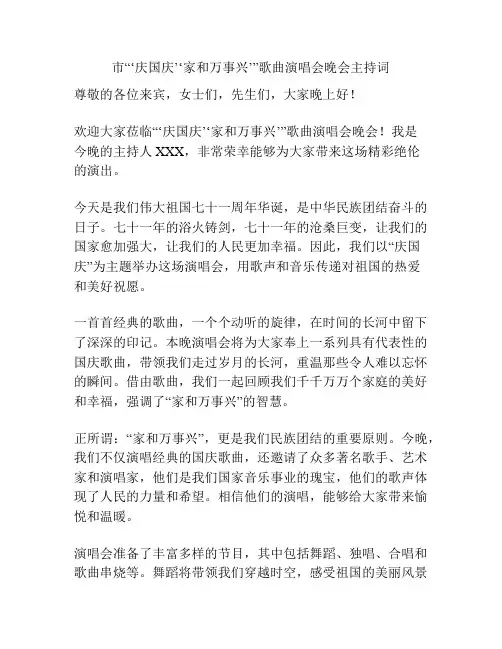 市“‘庆国庆’‘家和万事兴’”歌曲演唱会晚会主持词

尊敬的各位来宾，女士们，先生们，大家晚上好！

欢迎大家莅临“‘庆国庆’‘家和万事兴’”歌曲演唱会晚会！我是今晚的主持人 XXX，非常荣幸能够为大家带来这场精彩绝伦的演出。

今天是我们伟大祖国七十一周年华诞，是中华民族团结奋斗的日子。七十一年的浴火铸剑，七十一年的沧桑巨变，让我们的国家愈加强大，让我们的人民更加幸福。因此，我们以“庆国庆”为主题举办这场演唱会，用歌声和音乐传递对祖国的热爱和美好祝愿。

一首首经典的歌曲，一个个动听的旋律，在时间的长河中留下了深深的印记。本晚演唱会将为大家奉上一系列具有代表性的国庆歌曲，带领我们走过岁月的长河，重温那些令人难以忘怀的瞬间。借由歌曲，我们一起回顾我们千千万万个家庭的美好和幸福，强调了“家和万事兴”的智慧。

正所谓：“家和万事兴”，更是我们民族团结的重要原则。今晚，我们不仅演唱经典的国庆歌曲，还邀请了众多著名歌手、艺术家和演唱家，他们是我们国家音乐事业的瑰宝，他们的歌声体现了人民的力量和希望。相信他们的演唱，能够给大家带来愉悦和温暖。

演唱会准备了丰富多样的节目，其中包括舞蹈、独唱、合唱和歌曲串烧等。舞蹈将带领我们穿越时空，感受祖国的美丽风景